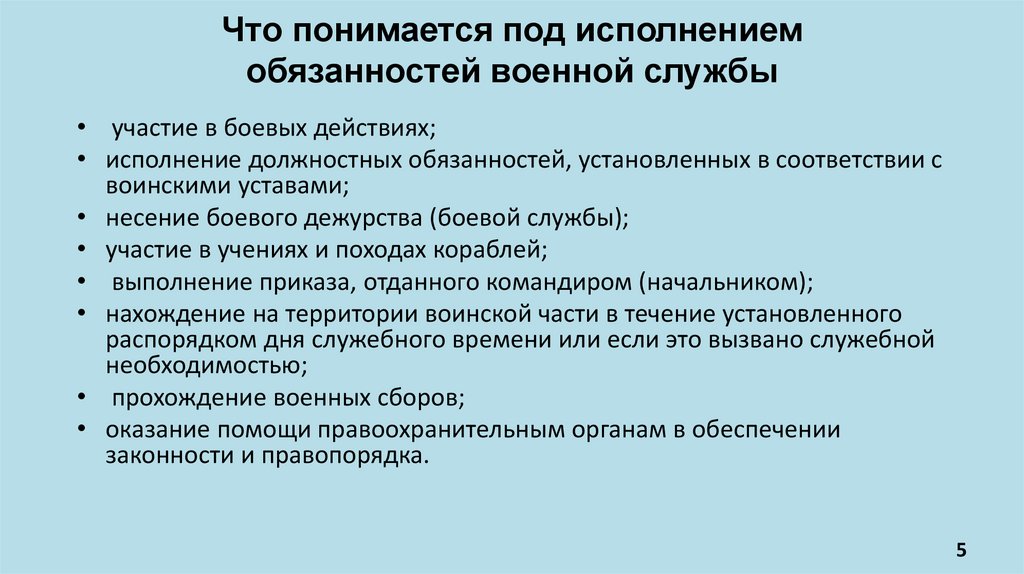 Что понимается под исполнением обязанностей военной службы

• участие в боевых действиях;
• исполнение должностных обязанностей, установленных в соответствии с воинскими уставами;
• несение боевого дежурства (боевой службы);
• участие в учениях и походах кораблей;
• выполнение приказа, отданного командиром (начальником);
• нахождение на территории воинской части в течение установленного распорядком дня служебного времени или если это вызвано служебной необходимостью;
• прохождение военных сборов;
• оказание помощи правоохранительным органам в обеспечении законности и правопорядка.

5